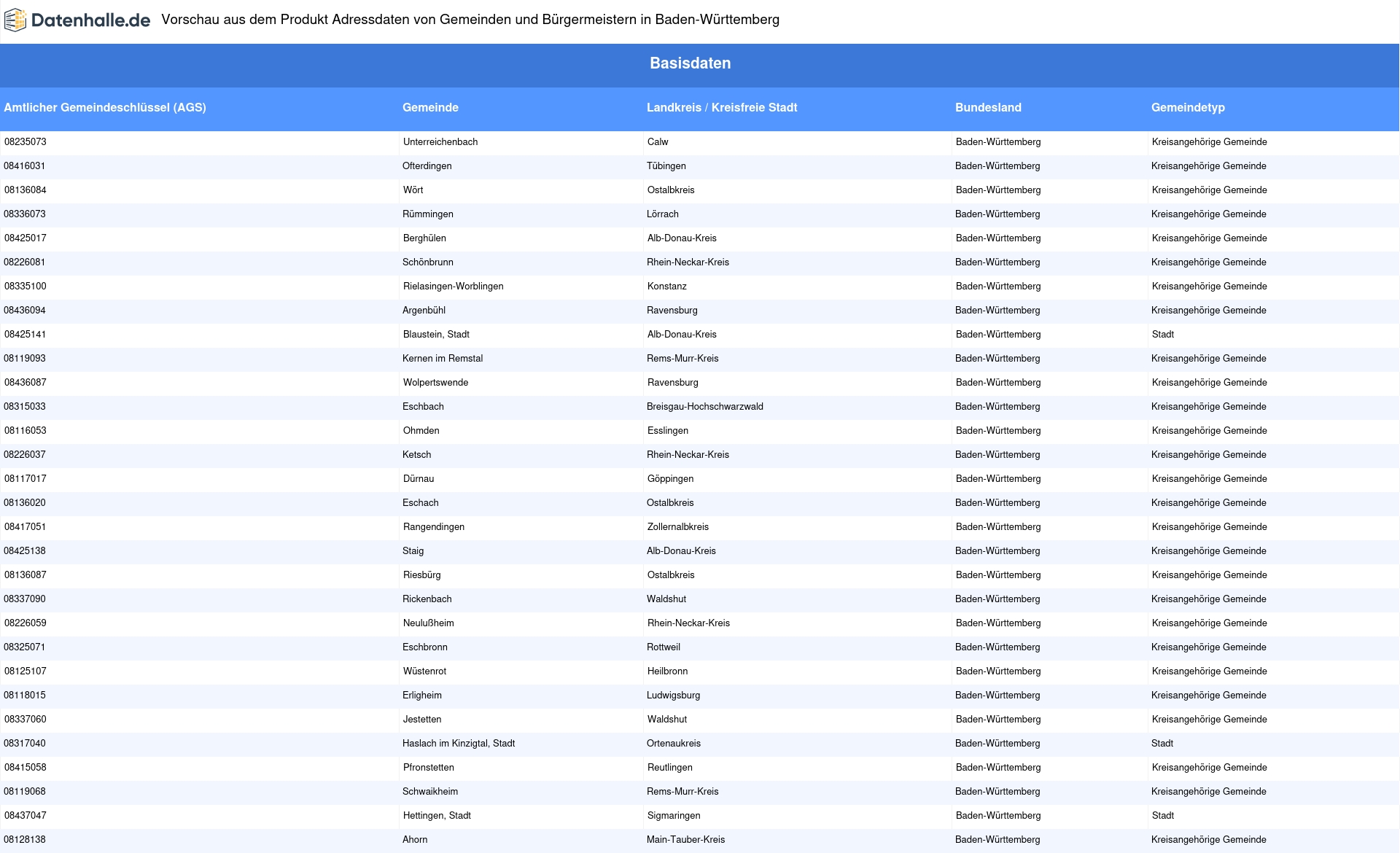 Datenhalle.de Vorschau aus dem Produkt Adressdaten von Gemeinden und Bürgermeistern in Baden-Württemberg

Basisdaten

| Amtlicher Gemeindeschlüssel (AGS) | Gemeinde | Landkreis / Kreisfreie Stadt | Bundesland | Gemeindetyp |
|---|---|---|---|---|
| 08235073 | Unterreichenbach | Calw | Baden-Württemberg | Kreisangehörige Gemeinde |
| 08416031 | Ofterdingen | Tübingen | Baden-Württemberg | Kreisangehörige Gemeinde |
| 08136084 | Wört | Ostalbkreis | Baden-Württemberg | Kreisangehörige Gemeinde |
| 08336073 | Rümmingen | Lörrach | Baden-Württemberg | Kreisangehörige Gemeinde |
| 08425017 | Berghülen | Alb-Donau-Kreis | Baden-Württemberg | Kreisangehörige Gemeinde |
| 08226081 | Schönbrunn | Rhein-Neckar-Kreis | Baden-Württemberg | Kreisangehörige Gemeinde |
| 08335100 | Rielasingen-Worblingen | Konstanz | Baden-Württemberg | Kreisangehörige Gemeinde |
| 08436094 | Argenbühl | Ravensburg | Baden-Württemberg | Kreisangehörige Gemeinde |
| 08425141 | Blaustein, Stadt | Alb-Donau-Kreis | Baden-Württemberg | Stadt |
| 08119093 | Kernen im Remstal | Rems-Murr-Kreis | Baden-Württemberg | Kreisangehörige Gemeinde |
| 08436087 | Wolpertswende | Ravensburg | Baden-Württemberg | Kreisangehörige Gemeinde |
| 08315033 | Eschbach | Breisgau-Hochschwarzwald | Baden-Württemberg | Kreisangehörige Gemeinde |
| 08116053 | Ohmden | Esslingen | Baden-Württemberg | Kreisangehörige Gemeinde |
| 08226037 | Ketsch | Rhein-Neckar-Kreis | Baden-Württemberg | Kreisangehörige Gemeinde |
| 08117017 | Dürnau | Göppingen | Baden-Württemberg | Kreisangehörige Gemeinde |
| 08136020 | Eschach | Ostalbkreis | Baden-Württemberg | Kreisangehörige Gemeinde |
| 08417051 | Rangendingen | Zollernalbkreis | Baden-Württemberg | Kreisangehörige Gemeinde |
| 08425138 | Staig | Alb-Donau-Kreis | Baden-Württemberg | Kreisangehörige Gemeinde |
| 08136087 | Riesbürg | Ostalbkreis | Baden-Württemberg | Kreisangehörige Gemeinde |
| 08337090 | Rickenbach | Waldshut | Baden-Württemberg | Kreisangehörige Gemeinde |
| 08226059 | Neulußheim | Rhein-Neckar-Kreis | Baden-Württemberg | Kreisangehörige Gemeinde |
| 08325071 | Eschbronn | Rottweil | Baden-Württemberg | Kreisangehörige Gemeinde |
| 08125107 | Wüstenrot | Heilbronn | Baden-Württemberg | Kreisangehörige Gemeinde |
| 08118015 | Erligheim | Ludwigsburg | Baden-Württemberg | Kreisangehörige Gemeinde |
| 08337060 | Jestetten | Waldshut | Baden-Württemberg | Kreisangehörige Gemeinde |
| 08317040 | Haslach im Kinzigtal, Stadt | Ortenaukreis | Baden-Württemberg | Stadt |
| 08415058 | Pfronstetten | Reutlingen | Baden-Württemberg | Kreisangehörige Gemeinde |
| 08119068 | Schwaikheim | Rems-Murr-Kreis | Baden-Württemberg | Kreisangehörige Gemeinde |
| 08437047 | Hettingen, Stadt | Sigmaringen | Baden-Württemberg | Stadt |
| 08128138 | Ahorn | Main-Tauber-Kreis | Baden-Württemberg | Kreisangehörige Gemeinde |